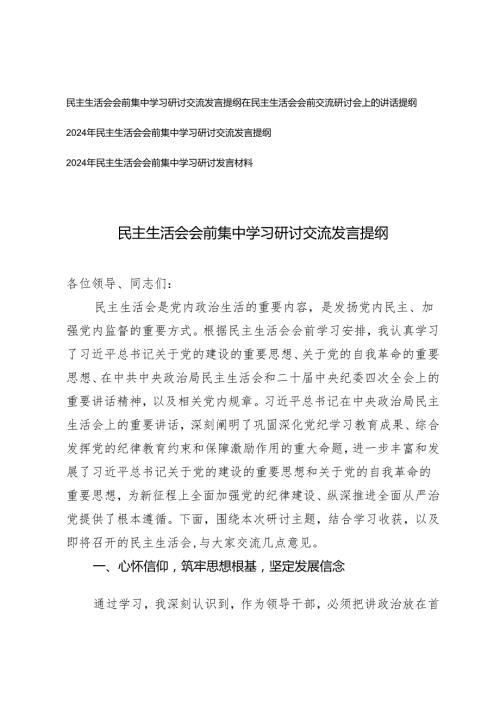 民主生活会会前集中学习研讨交流发言提纲在民主生活会会前交流研讨会上的讲话提纲

2024年民主生活会会前集中学习研讨交流发言提纲

2024年民主生活会会前集中学习研讨发言材料

民主生活会会前集中学习研讨交流发言提纲

各位领导、同志们：

民主生活会是党内政治生活的重要内容，是发扬党内民主、加强党内监督的重要方式。根据民主生活会会前学习安排，我认真学习了习近平总书记关于党的建设的重要思想、关于党的自我革命的重要思想、在中共中央政治局民主生活会和二十届中央纪委四次全会上的重要讲话精神，以及相关党内规章。习近平总书记在中央政治局民主生活会上的重要讲话，深刻阐明了巩固深化党纪学习教育成果、综合发挥党的纪律教育约束和保障激励作用的重大命题，进一步丰富和发展了习近平总书记关于党的建设的重要思想和关于党的自我革命的重要思想，为新征程上全面加强党的纪律建设、纵深推进全面从严治党提供了根本遵循。下面，围绕本次研讨主题，结合学习收获，以及即将召开的民主生活会，与大家交流几点意见。

一、心怀信仰，筑牢思想根基，坚定发展信念

通过学习，我深刻认识到，作为领导干部，必须把讲政治放在首